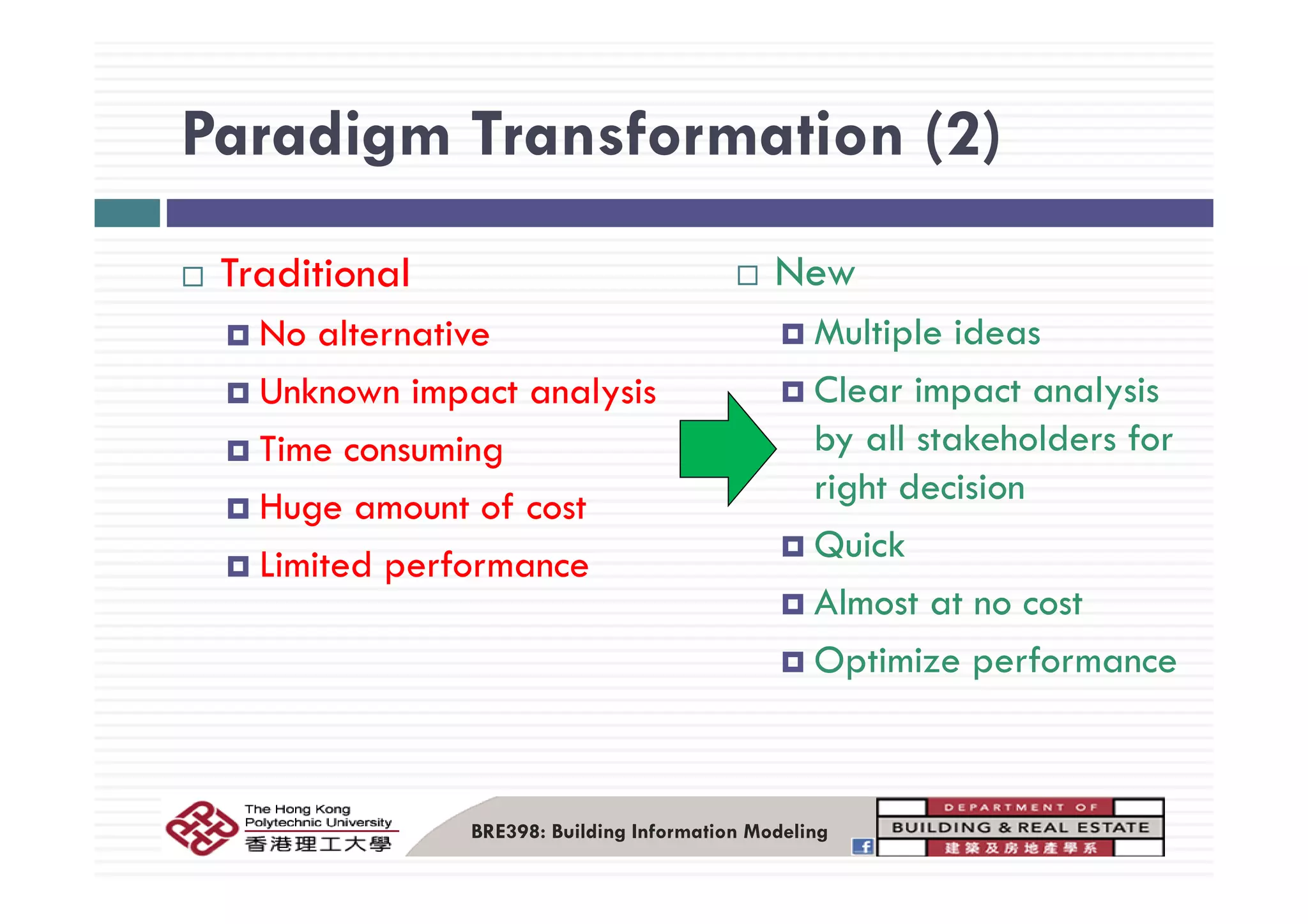 Paradigm Transformation (2)

Traditional

No alternative

Unknown impact analysis

Time consuming

Huge amount of cost

Limited performance

New

Multiple ideas

Clear impact analysis by all stakeholders for right decision

Quick

Almost at no cost

Optimize performance

The Hong Kong Polytechnic University
香港理工大學

BRE398: Building Information Modeling

f

DEPARTMENT OF
BUILDING & REAL ESTATE
建築及房地產學系